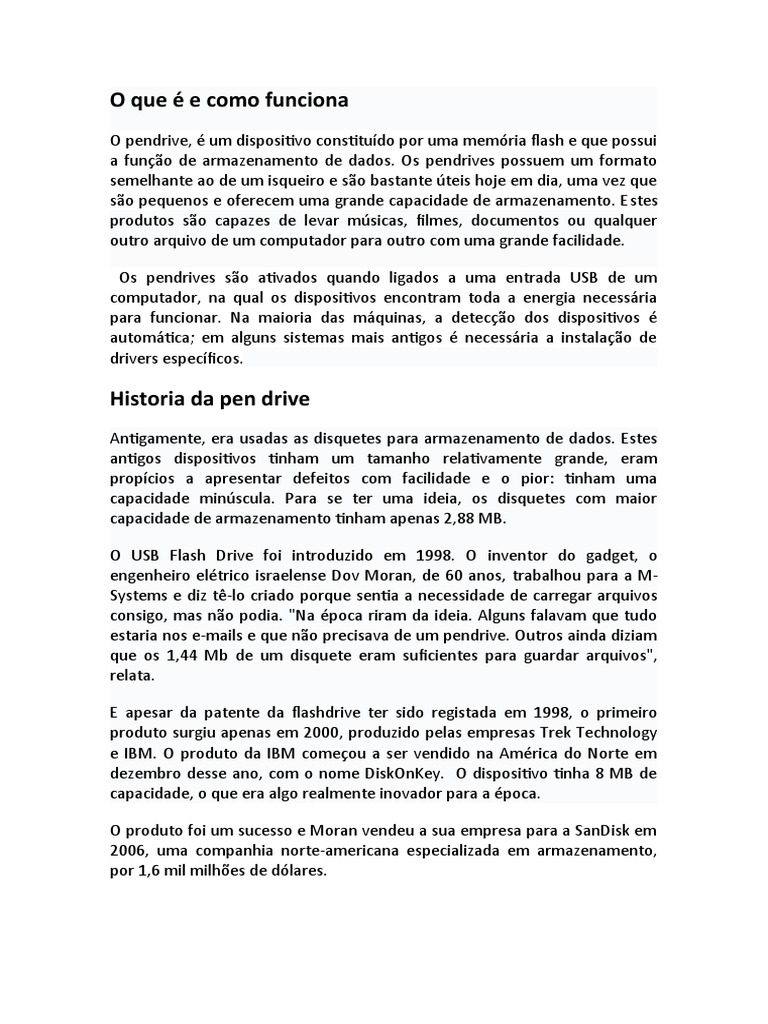 O que é e como funciona

O pendrive, é um dispositivo constituído por uma memória flash e que possui a função de armazenamento de dados. Os pendrives possuem um formato semelhante ao de um isqueiro e são bastante úteis hoje em dia, uma vez que são pequenos e oferecem uma grande capacidade de armazenamento. Estes produtos são capazes de levar músicas, filmes, documentos ou qualquer outro arquivo de um computador para outro com uma grande facilidade.

Os pendrives são ativados quando ligados a uma entrada USB de um computador, na qual os dispositivos encontram toda a energia necessária para funcionar. Na maioria das máquinas, a detecção dos dispositivos é automática; em alguns sistemas mais antigos é necessária a instalação de drivers específicos.

Historia da pen drive

Antigamente, era usadas as disquetes para armazenamento de dados. Estes antigos dispositivos tinham um tamanho relativamente grande, eram propícios a apresentar defeitos com facilidade e o pior: tinham uma capacidade minúscula. Para se ter uma ideia, os disquetes com maior capacidade de armazenamento tinham apenas 2,88 MB.

O USB Flash Drive foi introduzido em 1998. O inventor do gadget, o engenheiro elétrico israelense Dov Moran, de 60 anos, trabalhou para a M-Systems e diz tê-lo criado porque sentia a necessidade de carregar arquivos consigo, mas não podia. "Na época riram da ideia. Alguns falavam que tudo estaria nos e-mails e que não precisava de um pendrive. Outros ainda diziam que os 1,44 Mb de um disquete eram suficientes para guardar arquivos", relata.

E apesar da patente da flashdrive ter sido registada em 1998, o primeiro produto surgiu apenas em 2000, produzido pelas empresas Trek Technology e IBM. O produto da IBM começou a ser vendido na América do Norte em dezembro desse ano, com o nome DiskOnKey. O dispositivo tinha 8 MB de capacidade, o que era algo realmente inovador para a época.

O produto foi um sucesso e Moran vendeu a sua empresa para a SanDisk em 2006, uma companhia norte-americana especializada em armazenamento, por 1,6 mil milhões de dólares.